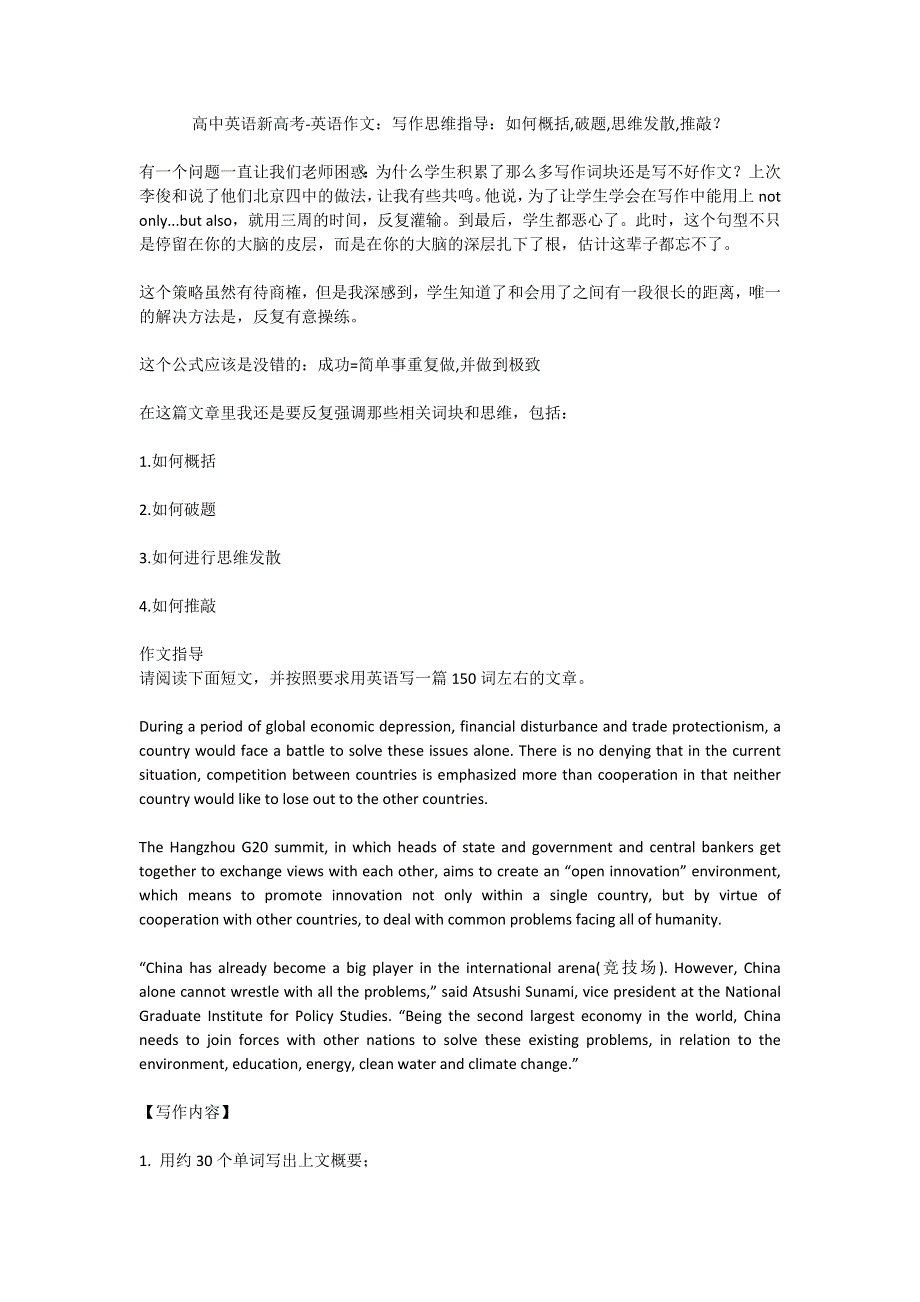 高中英语新高考-英语作文：写作思维指导：如何概括,破题,思维发散,推敲？

有一个问题一直让我们老师困惑：为什么学生积累了那么多写作词块还是写不好作文？上次李俊和说了他们北京四中的做法，让我有些共鸣。他说，为了让学生学会在写作中能用上 not only...but also，就用三周的时间，反复灌输。到最后，学生都恶心了。此时，这个句型不只是停留在你的大脑的皮层，而是在你的大脑的深层扎下了根，估计这辈子都忘不了。

这个策略虽然有待商榷，但是我深感到，学生知道了和会用了之间有一段很长的距离，唯一的解决方法是，反复有意操练。

这个公式应该是没错的：成功=简单事重复做,并做到极致

在这篇文章里我还是要反复强调那些相关词块和思维，包括：

1.如何概括

2.如何破题

3.如何进行思维发散

4.如何推敲

作文指导
请阅读下面短文，并按照要求用英语写一篇 150 词左右的文章。

During a period of global economic depression, financial disturbance and trade protectionism, a country would face a battle to solve these issues alone. There is no denying that in the current situation, competition between countries is emphasized more than cooperation in that neither country would like to lose out to the other countries.

The Hangzhou G20 summit, in which heads of state and government and central bankers get together to exchange views with each other, aims to create an “open innovation” environment, which means to promote innovation not only within a single country, but by virtue of cooperation with other countries, to deal with common problems facing all of humanity.

“China has already become a big player in the international arena(竞技场). However, China alone cannot wrestle with all the problems,” said Atsushi Sunami, vice president at the National Graduate Institute for Policy Studies. “Being the second largest economy in the world, China needs to join forces with other nations to solve these existing problems, in relation to the environment, education, energy, clean water and climate change.”

【写作内容】

1. 用约 30 个单词写出上文概要；